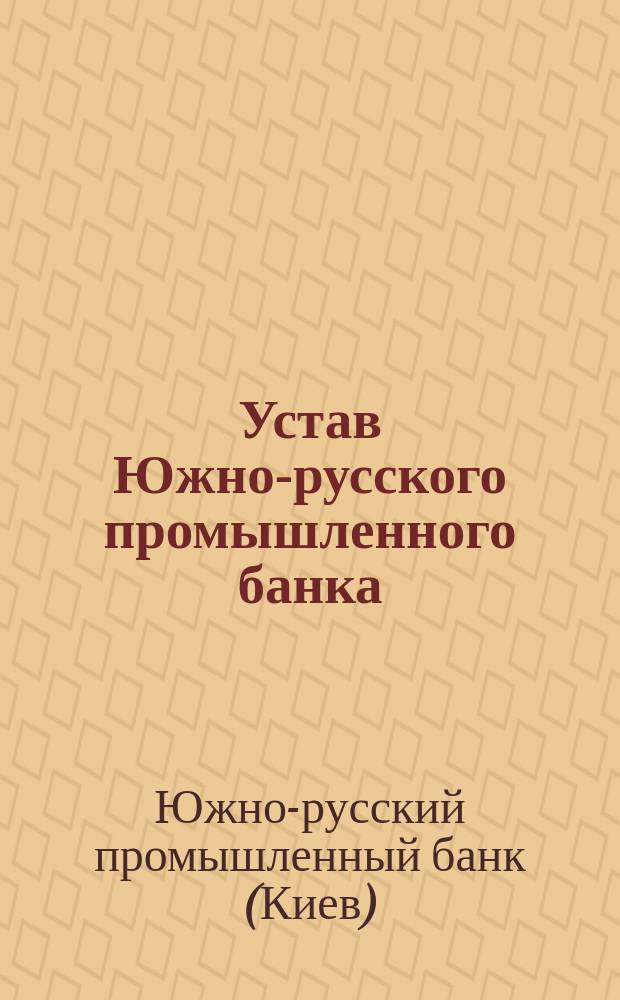 Устав Южно-русского промышленного банка

Южно-русский промышленный банк (Киев)